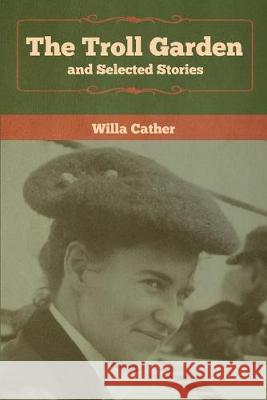 The Troll Garden
and Selected Stories

Willa Cather

Kraina Książek